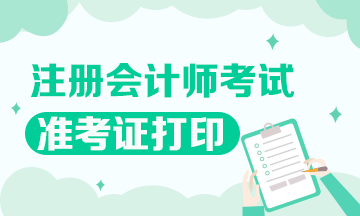 注册会计师考试

准考证打印